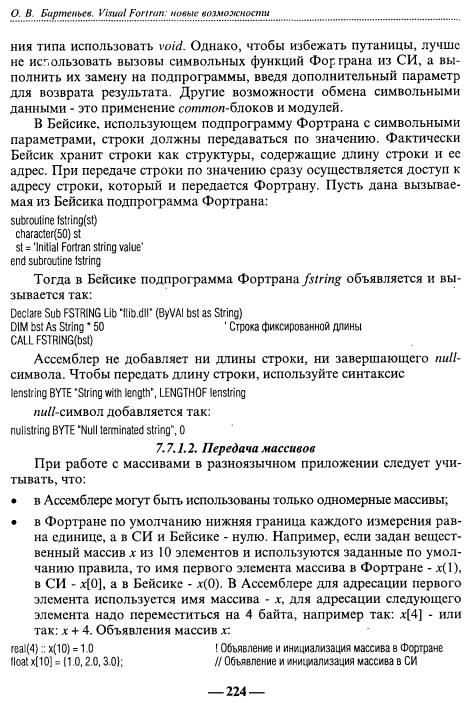 О. В. Бартеньев. Visual Fortran: новые возможности

ния типа использовать void. Однако, чтобы избежать путаницы, лучше не использовать вызовы символьных функций Фортрана из СИ, а выполнить их замену на подпрограммы, введя дополнительный параметр для возврата результата. Другие возможности обмена символьными данными - это применение common-блоков и модулей.

В Бейсике, использующем подпрограмму Фортрана с символьными параметрами, строки должны передаваться по значению. Фактически Бейсик хранит строки как структуры, содержащие длину строки и ее адрес. При передаче строки по значению сразу осуществляется доступ к адресу строки, который и передается Фортрану. Пусть дана вызываемая из Бейсика подпрограмма Фортрана:

subroutine fstring(st)
character(50) st
st = 'Initial Fortran string value'
end subroutine fstring

Тогда в Бейсике подпрограмма Фортрана fstring объявляется и вызывается так:

Declare Sub FSTRING Lib "flib.dll" (ByVAl bst as String)
DIM bst As String * 50 ' Строка фиксированной длины
CALL FSTRING(bst)

Ассемблер не добавляет ни длины строки, ни завершающего null-символа. Чтобы передать длину строки, используйте синтаксис

lenstring BYTE "String with length", LENGTHOF lenstring

null-символ добавляется так:

nullstring BYTE "Null terminated string", 0

7.7.1.2. Передача массивов

При работе с массивами в разноязычном приложении следует учитывать, что:

• в Ассемблере могут быть использованы только одномерные массивы;

• в Фортране по умолчанию нижняя граница каждого измерения равна единице, а в СИ и Бейсике - нулю. Например, если задан вещественный массив x из 10 элементов и используются заданные по умолчанию правила, то имя первого элемента массива в Фортране - x(1), в СИ - x[0], а в Бейсике - x(0). В Ассемблере для адресации первого элемента используется имя массива - x, для адресации следующего элемента надо переместиться на 4 байта, например так: x[4] - или так: x + 4. Объявления массив x:

real(4) :: x(10) = 1.0 ! Объявление и инициализация массива в Фортране
float x[10] = {1.0, 2.0, 3.0}; // Объявление и инициализация массива в СИ

— 224 —